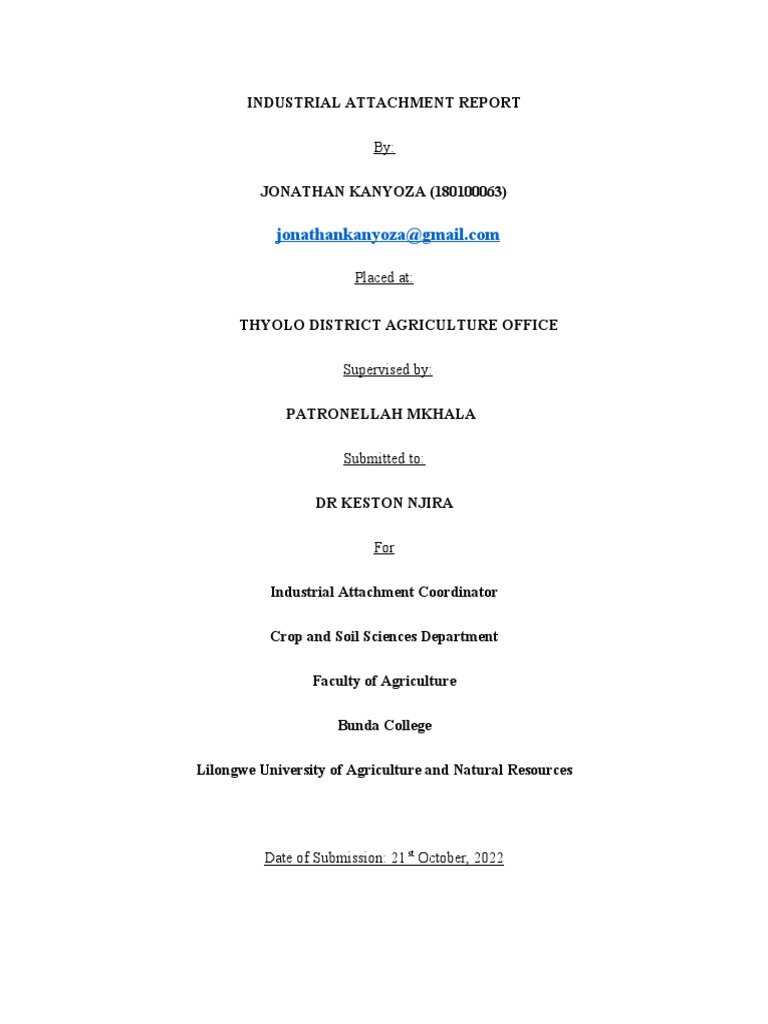 INDUSTRIAL ATTACHMENT REPORT

By:

JONATHAN KANYOZA (180100063)

jonathankanyoza@gmail.com

Placed at:

THYOLO DISTRICT AGRICULTURE OFFICE

Supervised by:

PATRONELLAH MKHALA

Submitted to:

DR KESTON NJIRA

For

Industrial Attachment Coordinator

Crop and Soil Sciences Department

Faculty of Agriculture

Bunda College

Lilongwe University of Agriculture and Natural Resources

Date of Submission: 21$^{st}$ October, 2022